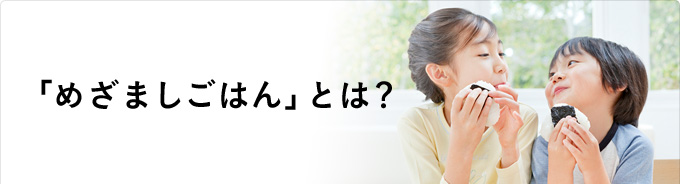 「めざましごはん」とは？